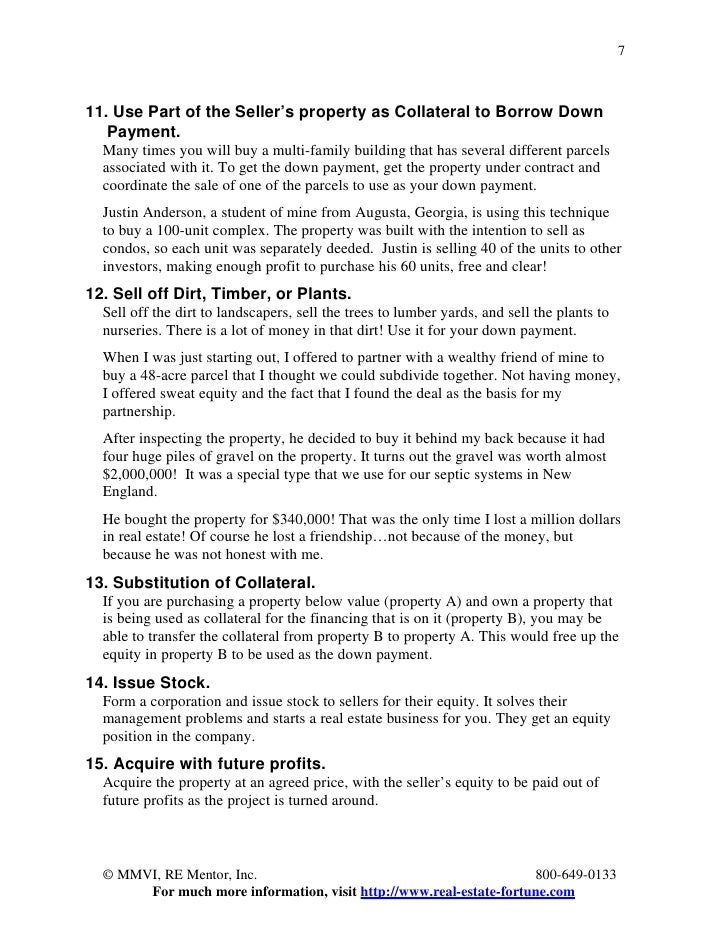 7

11. Use Part of the Seller's property as Collateral to Borrow Down Payment.

Many times you will buy a multi-family building that has several different parcels associated with it. To get the down payment, get the property under contract and coordinate the sale of one of the parcels to use as your down payment.

Justin Anderson, a student of mine from Augusta, Georgia, is using this technique to buy a 100-unit complex. The property was built with the intention to sell as condos, so each unit was separately deeded. Justin is selling 40 of the units to other investors, making enough profit to purchase his 60 units, free and clear!

12. Sell off Dirt, Timber, or Plants.

Sell off the dirt to landscapers, sell the trees to lumber yards, and sell the plants to nurseries. There is a lot of money in that dirt! Use it for your down payment.

When I was just starting out, I offered to partner with a wealthy friend of mine to buy a 48-acre parcel that I thought we could subdivide together. Not having money, I offered sweat equity and the fact that I found the deal as the basis for my partnership.

After inspecting the property, he decided to buy it behind my back because it had four huge piles of gravel on the property. It turns out the gravel was worth almost $2,000,000! It was a special type that we use for our septic systems in New England.

He bought the property for $340,000! That was the only time I lost a million dollars in real estate! Of course he lost a friendship…not because of the money, but because he was not honest with me.

13. Substitution of Collateral.

If you are purchasing a property below value (property A) and own a property that is being used as collateral for the financing that is on it (property B), you may be able to transfer the collateral from property B to property A. This would free up the equity in property B to be used as the down payment.

14. Issue Stock.

Form a corporation and issue stock to sellers for their equity. It solves their management problems and starts a real estate business for you. They get an equity position in the company.

15. Acquire with future profits.

Acquire the property at an agreed price, with the seller's equity to be paid out of future profits as the project is turned around.

© MMVI, RE Mentor, Inc. 800-649-0133

For much more information, visit http://www.real-estate-fortune.com